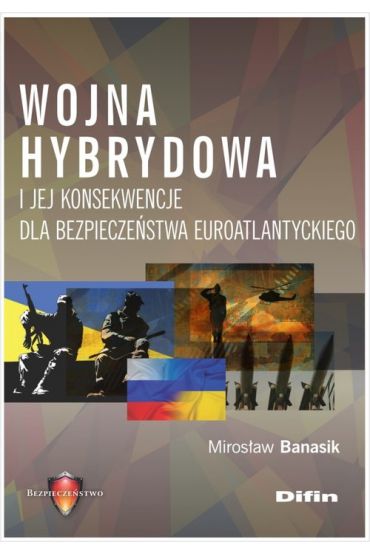 WOJNA HYBRYDOWA

I JEJ KONSEKWENCJE DLA BEZPIECZEŃSTWA EUROATLANTYCKIEGO

Mirosław Banasik

BEZPIECZEŃSTWO

Difin